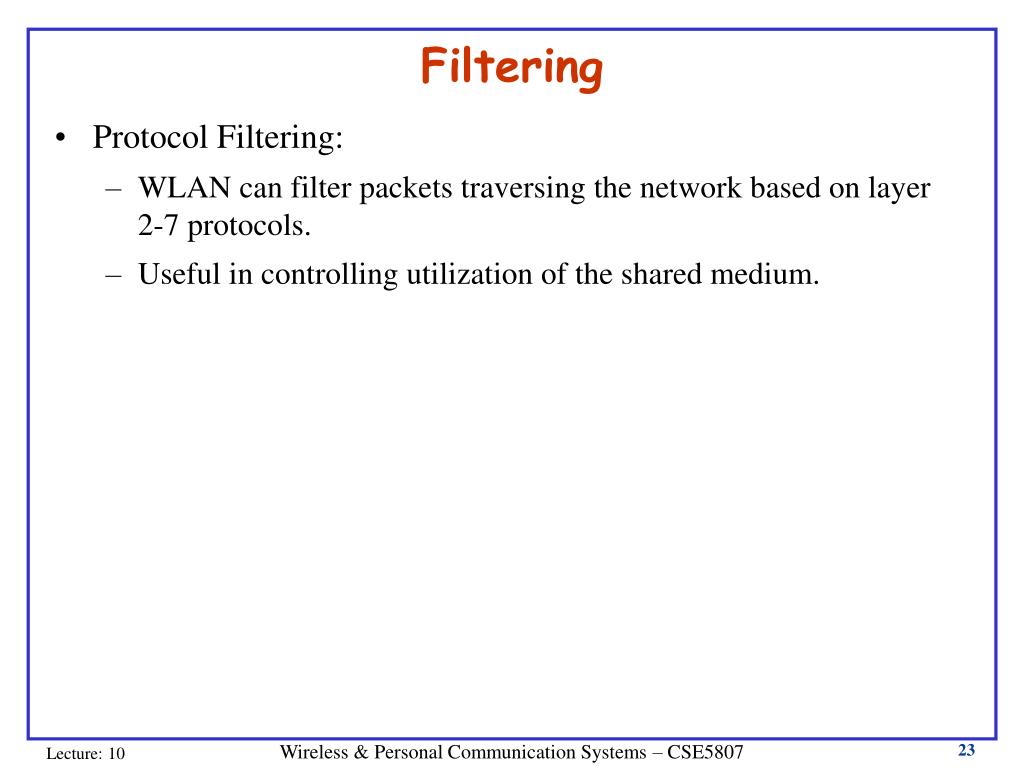 Filtering

• Protocol Filtering:
– WLAN can filter packets traversing the network based on layer 2-7 protocols.
– Useful in controlling utilization of the shared medium.

Lecture: 10
Wireless & Personal Communication Systems – CSE5807
23